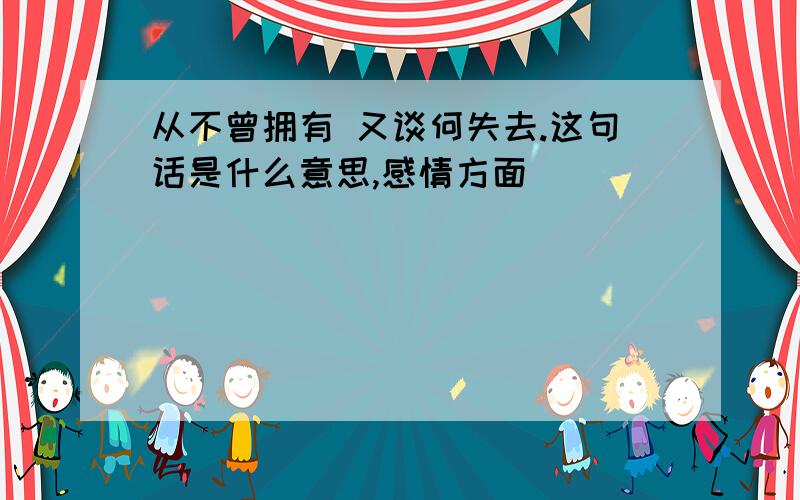 从不曾拥有 又谈何失去.这句话是什么意思,感情方面